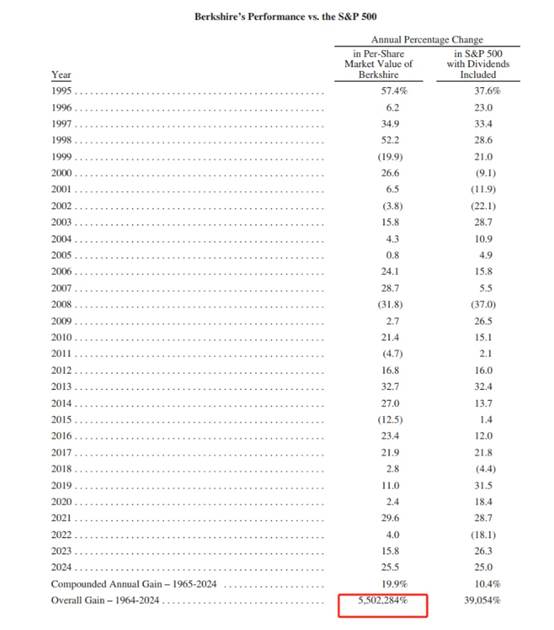 Berkshire's Performance vs. the S&P 500

Annual Percentage Change

| Year | in Per-Share Market Value of Berkshire | in S&P 500 with Dividends Included |
|---|---|---|
| 1995 | 57.4% | 37.6% |
| 1996 | 6.2 | 23.0 |
| 1997 | 34.9 | 33.4 |
| 1998 | 52.2 | 28.6 |
| 1999 | (19.9) | 21.0 |
| 2000 | 26.6 | (9.1) |
| 2001 | 6.5 | (11.9) |
| 2002 | (3.8) | (22.1) |
| 2003 | 15.8 | 28.7 |
| 2004 | 4.3 | 10.9 |
| 2005 | 0.8 | 4.9 |
| 2006 | 24.1 | 15.8 |
| 2007 | 28.7 | 5.5 |
| 2008 | (31.8) | (37.0) |
| 2009 | 2.7 | 26.5 |
| 2010 | 21.4 | 15.1 |
| 2011 | (4.7) | 2.1 |
| 2012 | 16.8 | 16.0 |
| 2013 | 32.7 | 32.4 |
| 2014 | 27.0 | 13.7 |
| 2015 | (12.5) | 1.4 |
| 2016 | 23.4 | 12.0 |
| 2017 | 21.9 | 21.8 |
| 2018 | 2.8 | (4.4) |
| 2019 | 11.0 | 31.5 |
| 2020 | 2.4 | 18.4 |
| 2021 | 29.6 | 28.7 |
| 2022 | 4.0 | (18.1) |
| 2023 | 15.8 | 26.3 |
| 2024 | 25.5 | 25.0 |
| Compounded Annual Gain – 1965-2024 | 19.9% | 10.4% |
| Overall Gain – 1964-2024 | 5,502,284% | 39,054% |